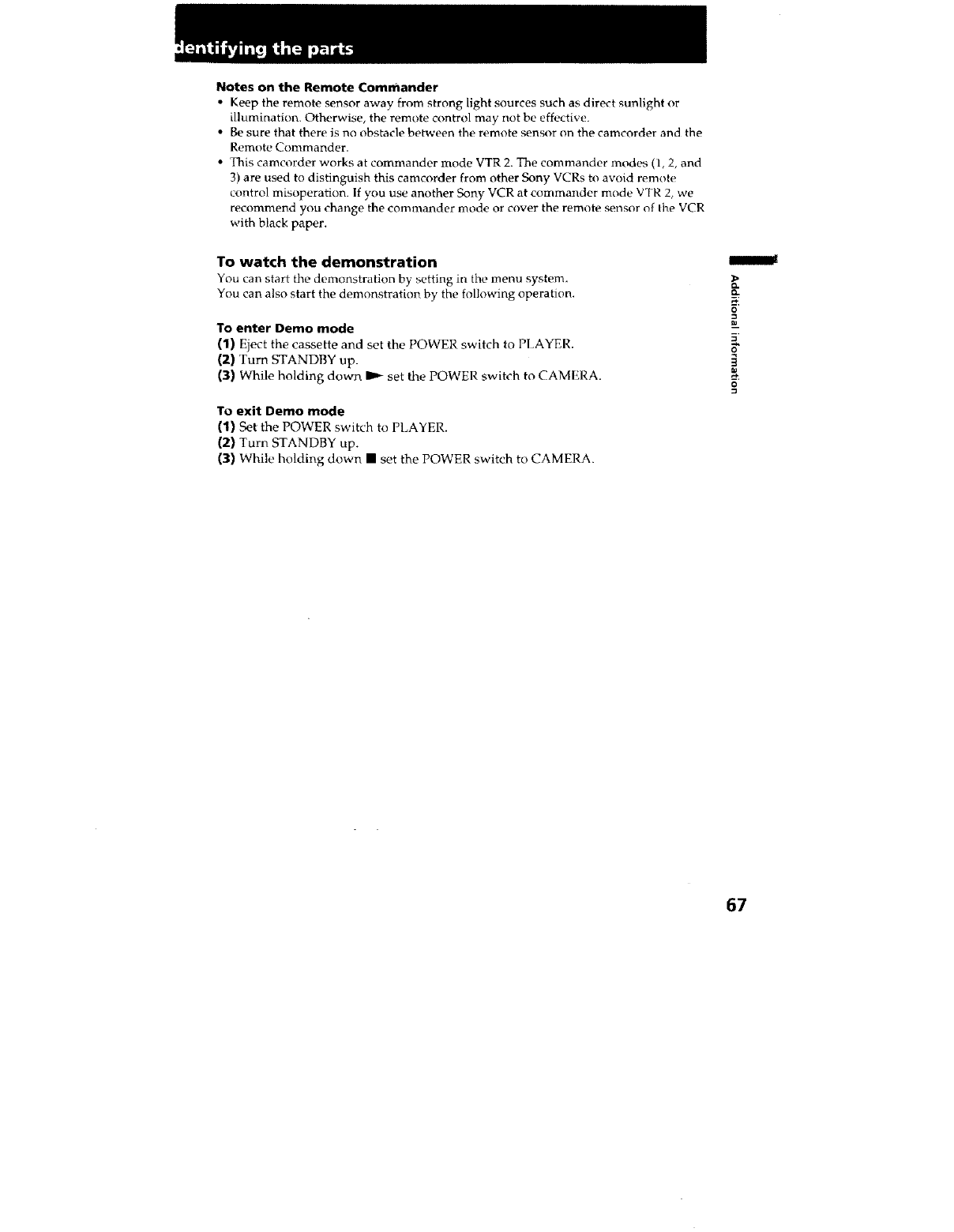 dentifying the parts

Notes on the Remote Commander
• Keep the remote sensor away from strong light sources such as direct sunlight or illumination. Otherwise, the remote control may not be effective.
• Be sure that there is no obstacle between the remote sensor on the camcorder and the Remote Commander.
• This camcorder works at commander mode VTR 2. The commander modes (1, 2, and 3) are used to distinguish this camcorder from other Sony VCRs to avoid remote control misoperation. If you use another Sony VCR at commander mode VTR 2, we recommend you change the commander mode or cover the remote sensor of the VCR with black paper.

To watch the demonstration
You can start the demonstration by setting in the menu system.
You can also start the demonstration by the following operation.

To enter Demo mode
(1) Eject the cassette and set the POWER switch to PLAYER.
(2) Turn STANDBY up.
(3) While holding down ▶ set the POWER switch to CAMERA.

To exit Demo mode
(1) Set the POWER switch to PLAYER.
(2) Turn STANDBY up.
(3) While holding down ■ set the POWER switch to CAMERA.

Additional information

67